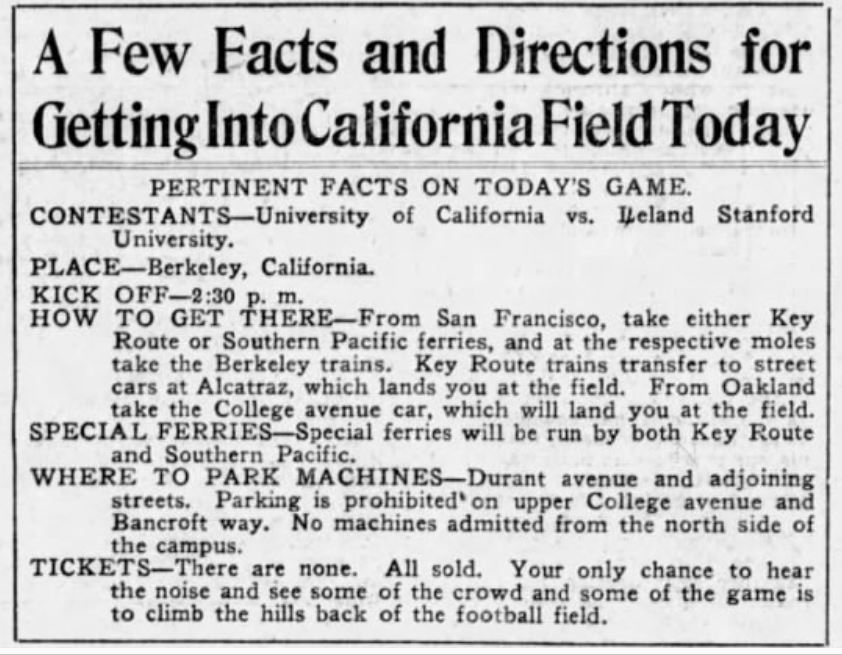 A Few Facts and Directions for Getting Into California Field Today

PERTINENT FACTS ON TODAY'S GAME.

CONTESTANTS—University of California vs. Leland Stanford University.

PLACE—Berkeley, California.

KICK OFF—2:30 p. m.

HOW TO GET THERE—From San Francisco, take either Key Route or Southern Pacific ferries, and at the respective moles take the Berkeley trains. Key Route trains transfer to street cars at Alcatraz, which lands you at the field. From Oakland take the College avenue car, which will land you at the field.

SPECIAL FERRIES—Special ferries will be run by both Key Route and Southern Pacific.

WHERE TO PARK MACHINES—Durant avenue and adjoining streets. Parking is prohibited on upper College avenue and Bancroft way. No machines admitted from the north side of the campus.

TICKETS—There are none. All sold. Your only chance to hear the noise and see some of the crowd and some of the game is to climb the hills back of the football field.